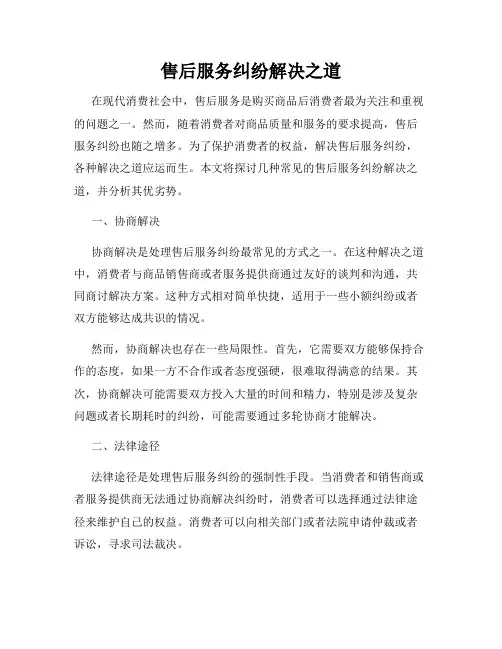 售后服务纠纷解决之道

在现代消费社会中，售后服务是购买商品后消费者最为关注和重视的问题之一。然而，随着消费者对商品质量和服务的要求提高，售后服务纠纷也随之增多。为了保护消费者的权益，解决售后服务纠纷，各种解决之道应运而生。本文将探讨几种常见的售后服务纠纷解决之道，并分析其优劣势。

一、协商解决

协商解决是处理售后服务纠纷最常见的方式之一。在这种解决之道中，消费者与商品销售商或者服务提供商通过友好的谈判和沟通，共同商讨解决方案。这种方式相对简单快捷，适用于一些小额纠纷或者双方能够达成共识的情况。

然而，协商解决也存在一些局限性。首先，它需要双方能够保持合作的态度，如果一方不合作或者态度强硬，很难取得满意的结果。其次，协商解决可能需要双方投入大量的时间和精力，特别是涉及复杂问题或者长期耗时的纠纷，可能需要通过多轮协商才能解决。

二、法律途径

法律途径是处理售后服务纠纷的强制性手段。当消费者和销售商或者服务提供商无法通过协商解决纠纷时，消费者可以选择通过法律途径来维护自己的权益。消费者可以向相关部门或者法院申请仲裁或者诉讼，寻求司法裁决。